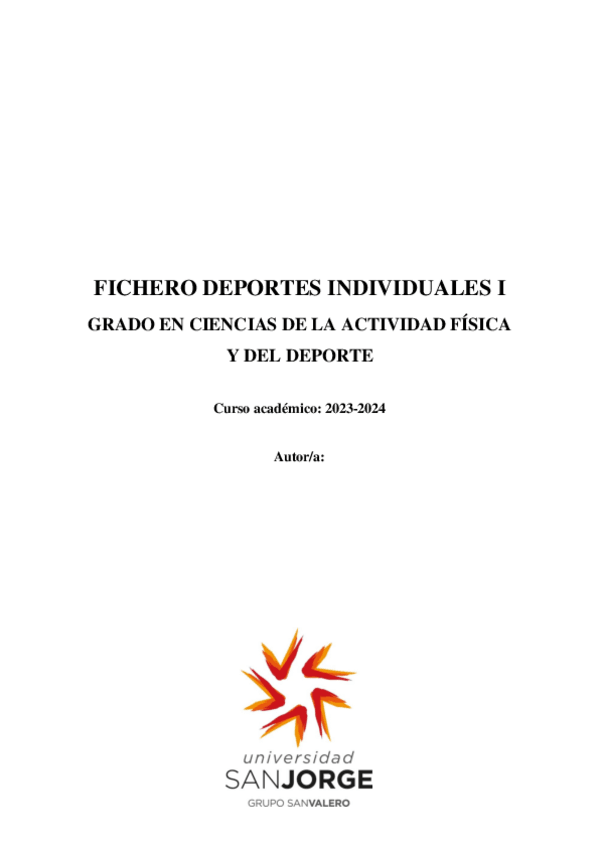 FICHERO DEPORTES INDIVIDUALES I

GRADO EN CIENCIAS DE LA ACTIVIDAD FÍSICA Y DEL DEPORTE

Curso académico: 2023-2024

Autor/a:

universidad
SANJORGE
GRUPO SANVALERO